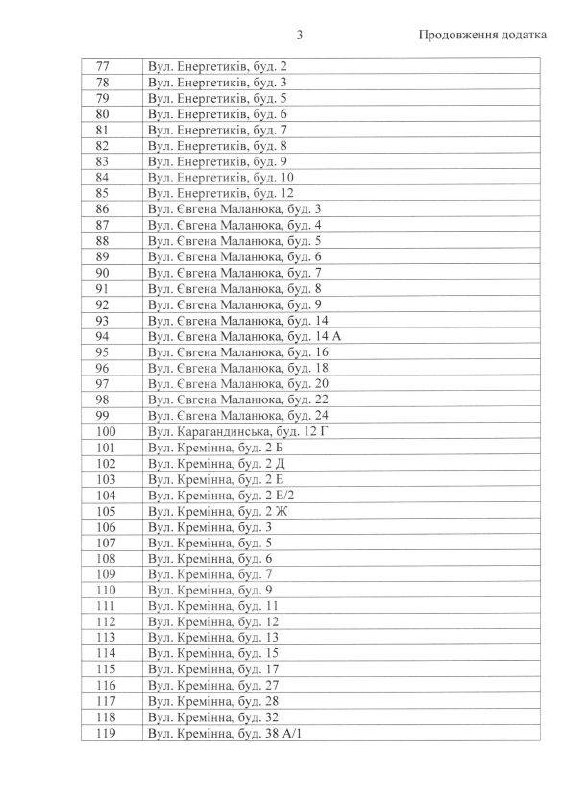 3 Продовження додатка

| | |
|---|---|
| 77 | Вул. Енергетиків, буд. 2 |
| 78 | Вул. Енергетиків, буд. 3 |
| 79 | Вул. Енергетиків, буд. 5 |
| 80 | Вул. Енергетиків, буд. 6 |
| 81 | Вул. Енергетиків, буд. 7 |
| 82 | Вул. Енергетиків, буд. 8 |
| 83 | Вул. Енергетиків, буд. 9 |
| 84 | Вул. Енергетиків, буд. 10 |
| 85 | Вул. Енергетиків, буд. 12 |
| 86 | Вул. Євгена Маланюка, буд. 3 |
| 87 | Вул. Євгена Маланюка, буд. 4 |
| 88 | Вул. Євгена Маланюка, буд. 5 |
| 89 | Вул. Євгена Маланюка, буд. 6 |
| 90 | Вул. Євгена Маланюка, буд. 7 |
| 91 | Вул. Євгена Маланюка, буд. 8 |
| 92 | Вул. Євгена Маланюка, буд. 9 |
| 93 | Вул. Євгена Маланюка, буд. 14 |
| 94 | Вул. Євгена Маланюка, буд. 14 А |
| 95 | Вул. Євгена Маланюка, буд. 16 |
| 96 | Вул. Євгена Маланюка, буд. 18 |
| 97 | Вул. Євгена Маланюка, буд. 20 |
| 98 | Вул. Євгена Маланюка, буд. 22 |
| 99 | Вул. Євгена Маланюка, буд. 24 |
| 100 | Вул. Карагандинська, буд. 12 Г |
| 101 | Вул. Кремінна, буд. 2 Б |
| 102 | Вул. Кремінна, буд. 2 Д |
| 103 | Вул. Кремінна, буд. 2 Е |
| 104 | Вул. Кремінна, буд. 2 Е/2 |
| 105 | Вул. Кремінна, буд. 2 Ж |
| 106 | Вул. Кремінна, буд. 3 |
| 107 | Вул. Кремінна, буд. 5 |
| 108 | Вул. Кремінна, буд. 6 |
| 109 | Вул. Кремінна, буд. 7 |
| 110 | Вул. Кремінна, буд. 9 |
| 111 | Вул. Кремінна, буд. 11 |
| 112 | Вул. Кремінна, буд. 12 |
| 113 | Вул. Кремінна, буд. 13 |
| 114 | Вул. Кремінна, буд. 15 |
| 115 | Вул. Кремінна, буд. 17 |
| 116 | Вул. Кремінна, буд. 27 |
| 117 | Вул. Кремінна, буд. 28 |
| 118 | Вул. Кремінна, буд. 32 |
| 119 | Вул. Кремінна, буд. 38 А/1 |